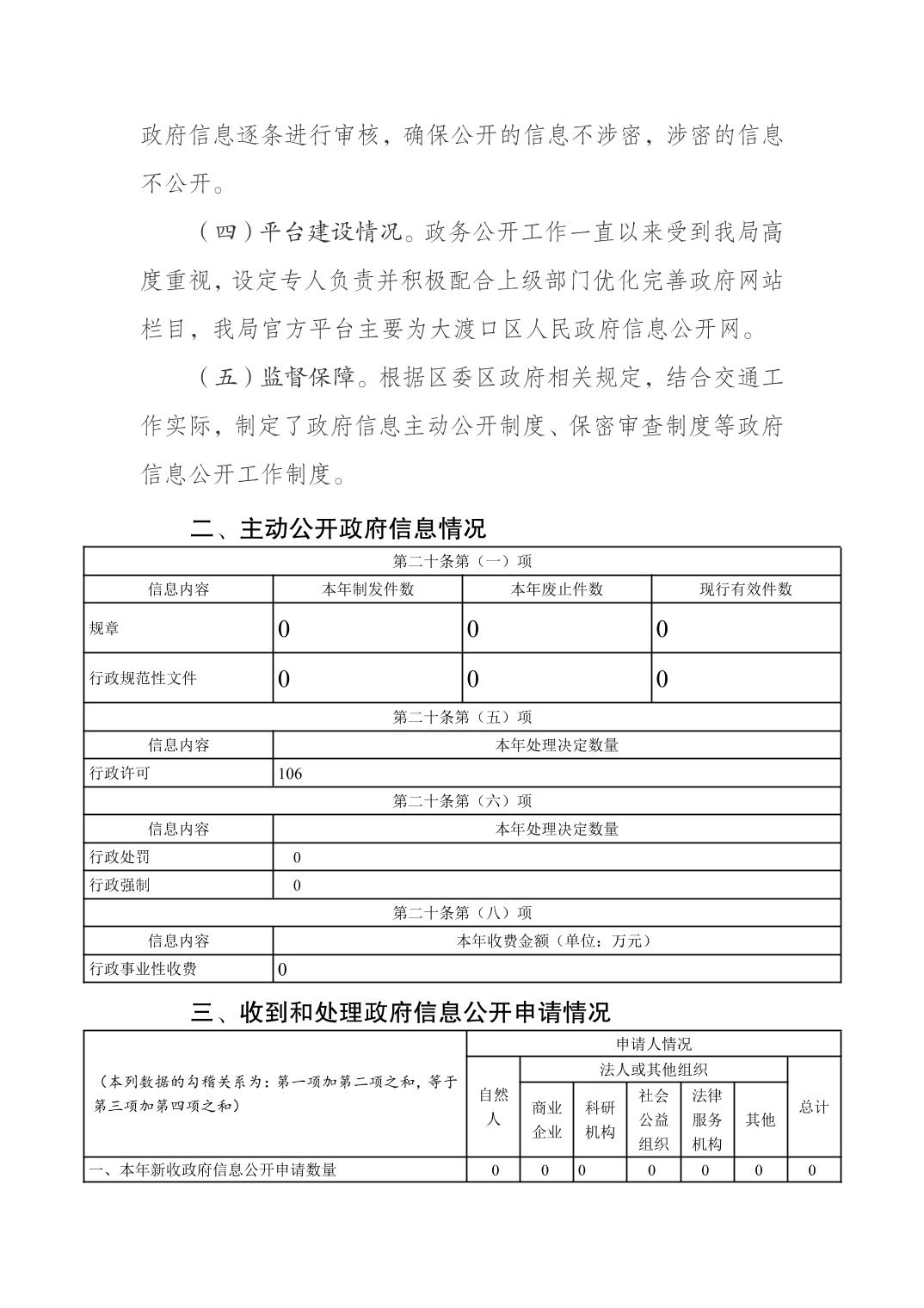 政府信息逐条进行审核，确保公开的信息不涉密，涉密的信息不公开。

（四）平台建设情况。政务公开工作一直以来受到我局高度重视，设定专人负责并积极配合上级部门优化完善政府网站栏目，我局官方平台主要为大渡口区人民政府信息公开网。

（五）监督保障。根据区委区政府相关规定，结合交通工作实际，制定了政府信息主动公开制度、保密审查制度等政府信息公开工作制度。

二、主动公开政府信息情况

| 第二十条第（一）项 | | | |
|---|---|---|---|
| 信息内容 | 本年制发件数 | 本年废止件数 | 现行有效件数 |
| 规章 | 0 | 0 | 0 |
| 行政规范性文件 | 0 | 0 | 0 |
| 第二十条第（五）项 | | | |
| 信息内容 | 本年处理决定数量 | | |
| 行政许可 | 106 | | |
| 第二十条第（六）项 | | | |
| 信息内容 | 本年处理决定数量 | | |
| 行政处罚 | 0 | | |
| 行政强制 | 0 | | |
| 第二十条第（八）项 | | | |
| 信息内容 | 本年收费金额（单位：万元） | | |
| 行政事业性收费 | 0 | | |

三、收到和处理政府信息公开申请情况

| （本列数据的勾稽关系为：第一项加第二项之和，等于第三项加第四项之和） | 申请人情况 | | | | | | |
|---|---|---|---|---|---|---|---|
| | 自然人 | 法人或其他组织 | | | | | 总计 |
| | | 商业企业 | 科研机构 | 社会公益组织 | 法律服务机构 | 其他 | |
| 一、本年新收政府信息公开申请数量 | 0 | 0 | 0 | 0 | 0 | 0 | 0 |